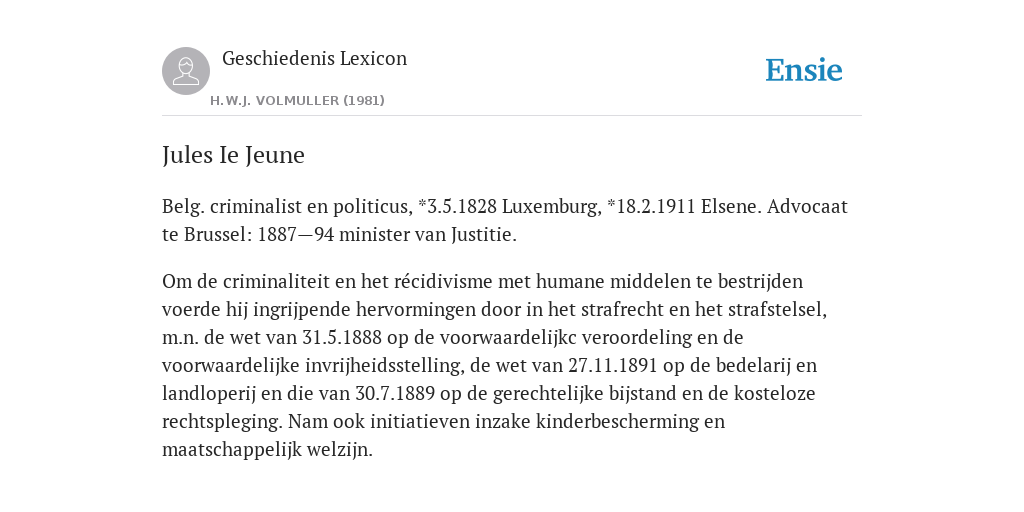 Geschiedenis Lexicon

H.W.J. VOLMULLER (1981)

Ensie

Jules Ie Jeune

Belg. criminalist en politicus, *3.5.1828 Luxemburg, *18.2.1911 Elsene. Advocaat te Brussel: 1887—94 minister van Justitie.

Om de criminaliteit en het récidivisme met humane middelen te bestrijden voerde hij ingrijpende hervormingen door in het strafrecht en het strafstelsel, m.n. de wet van 31.5.1888 op de voorwaardelijkc veroordeling en de voorwaardelijke invrijheidsstelling, de wet van 27.11.1891 op de bedelarij en landloperij en die van 30.7.1889 op de gerechtelijke bijstand en de kosteloze rechtspleging. Nam ook initiatieven inzake kinderbescherming en maatschappelijk welzijn.